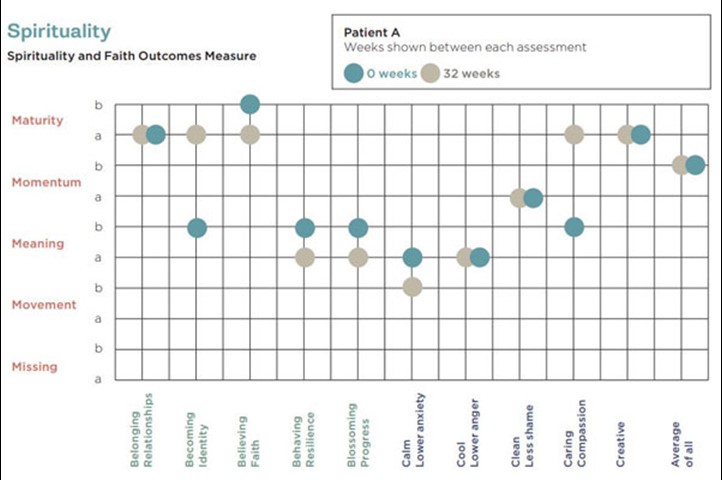 Spirituality
Spirituality and Faith Outcomes Measure

Patient A
Weeks shown between each assessment
0 weeks 32 weeks

Maturity
b
a
Momentum
b
a
Meaning
b
a
Movement
b
a
Missing
b
a

Belonging Relationships
Becoming Identity
Believing Faith
Behaving Resilience
Blossoming Progress
Calm Lower anxiety
Cool Lower anger
Clean Less shame
Caring Compassion
Creative
Average of all